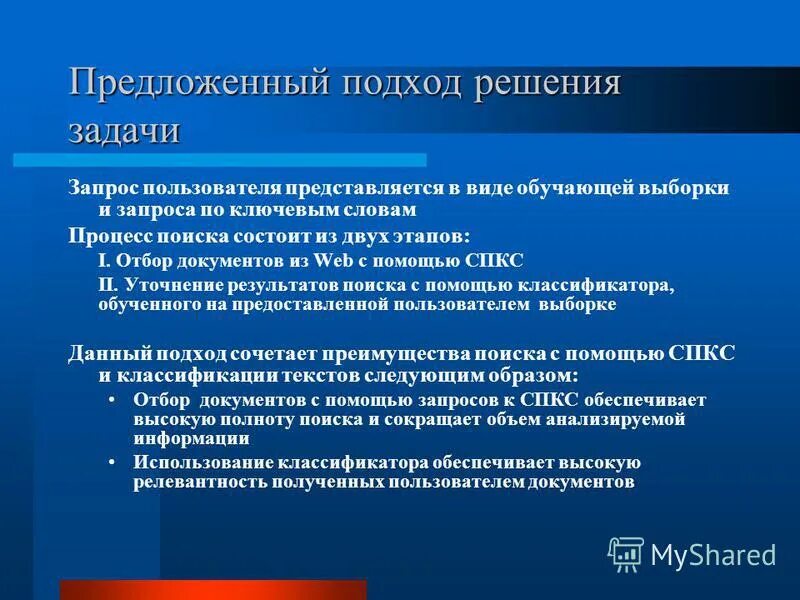 Предложенный подход решения задачи

Запрос пользователя представляется в виде обучающей выборки и запроса по ключевым словам

Процесс поиска состоит из двух этапов:

I. Отбор документов из Web с помощью СПКС

II. Уточнение результатов поиска с помощью классификатора, обученного на предоставленной пользователем выборке

Данный подход сочетает преимущества поиска с помощью СПКС и классификации текстов следующим образом:

• Отбор документов с помощью запросов к СПКС обеспечивает высокую полноту поиска и сокращает объем анализируемой информации

• Использование классификатора обеспечивает высокую релевантность полученных пользователем документов

MyShared